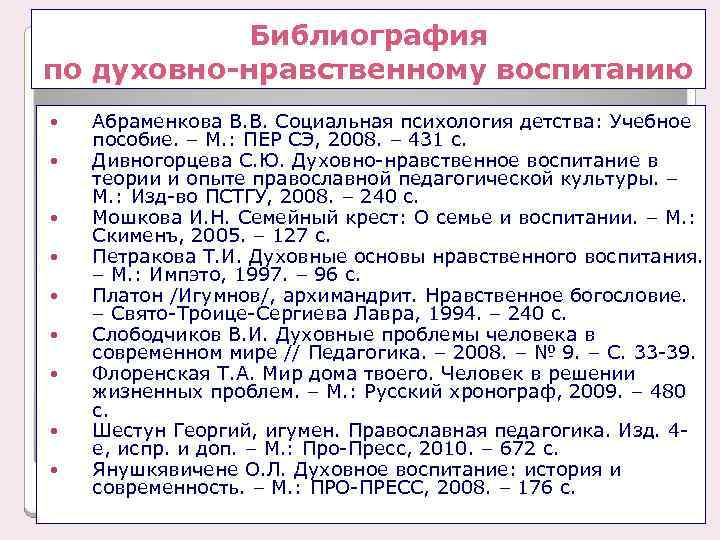 Библиография по духовно-нравственному воспитанию

• Абраменкова В.В. Социальная психология детства: Учебное пособие. – М.: ПЕР СЭ, 2008. – 431 с.
• Дивногорцева С.Ю. Духовно-нравственное воспитание в теории и опыте православной педагогической культуры. – М.: Изд-во ПСТГУ, 2008. – 240 с.
• Мошкова И.Н. Семейный крест: О семье и воспитании. – М.: Скименъ, 2005. – 127 с.
• Петракова Т.И. Духовные основы нравственного воспитания. – М.: Импэто, 1997. – 96 с.
• Платон /Игумнов/, архимандрит. Нравственное богословие. – Свято-Троице-Сергиева Лавра, 1994. – 240 с.
• Слободчиков В.И. Духовные проблемы человека в современном мире // Педагогика. – 2008. – № 9. – С. 33-39.
• Флоренская Т.А. Мир дома твоего. Человек в решении жизненных проблем. – М.: Русский хронограф, 2009. – 480 с.
• Шестун Георгий, игумен. Православная педагогика. Изд. 4-е, испр. и доп. – М.: Про-Пресс, 2010. – 672 с.
• Янушкявичене О.Л. Духовное воспитание: история и современность. – М.: ПРО-ПРЕСС, 2008. – 176 с.